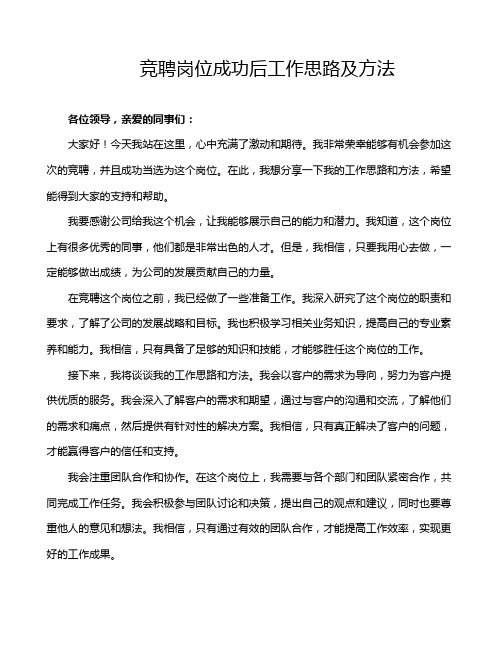 竞聘岗位成功后工作思路及方法

各位领导，亲爱的同事们：

大家好！今天我站在这里，心中充满了激动和期待。我非常荣幸能够有机会参加这次的竞聘，并且成功当选为这个岗位。在此，我想分享一下我的工作思路和方法，希望能得到大家的支持和帮助。

我要感谢公司给我这个机会，让我能够展示自己的能力和潜力。我知道，这个岗位上有很多优秀的同事，他们都是非常出色的人才。但是，我相信，只要我用心去做，一定能够做出成绩，为公司的发展贡献自己的力量。

在竞聘这个岗位之前，我已经做了一些准备工作。我深入研究了这个岗位的职责和要求，了解了公司的发展战略和目标。我也积极学习相关业务知识，提高自己的专业素养和能力。我相信，只有具备了足够的知识和技能，才能够胜任这个岗位的工作。

接下来，我将谈谈我的工作思路和方法。我会以客户的需求为导向，努力为客户提供优质的服务。我会深入了解客户的需求和期望，通过与客户的沟通和交流，了解他们的需求和痛点，然后提供有针对性的解决方案。我相信，只有真正解决了客户的问题，才能赢得客户的信任和支持。

我会注重团队合作和协作。在这个岗位上，我需要与各个部门和团队紧密合作，共同完成工作任务。我会积极参与团队讨论和决策，提出自己的观点和建议，同时也要尊重他人的意见和想法。我相信，只有通过有效的团队合作，才能提高工作效率，实现更好的工作成果。